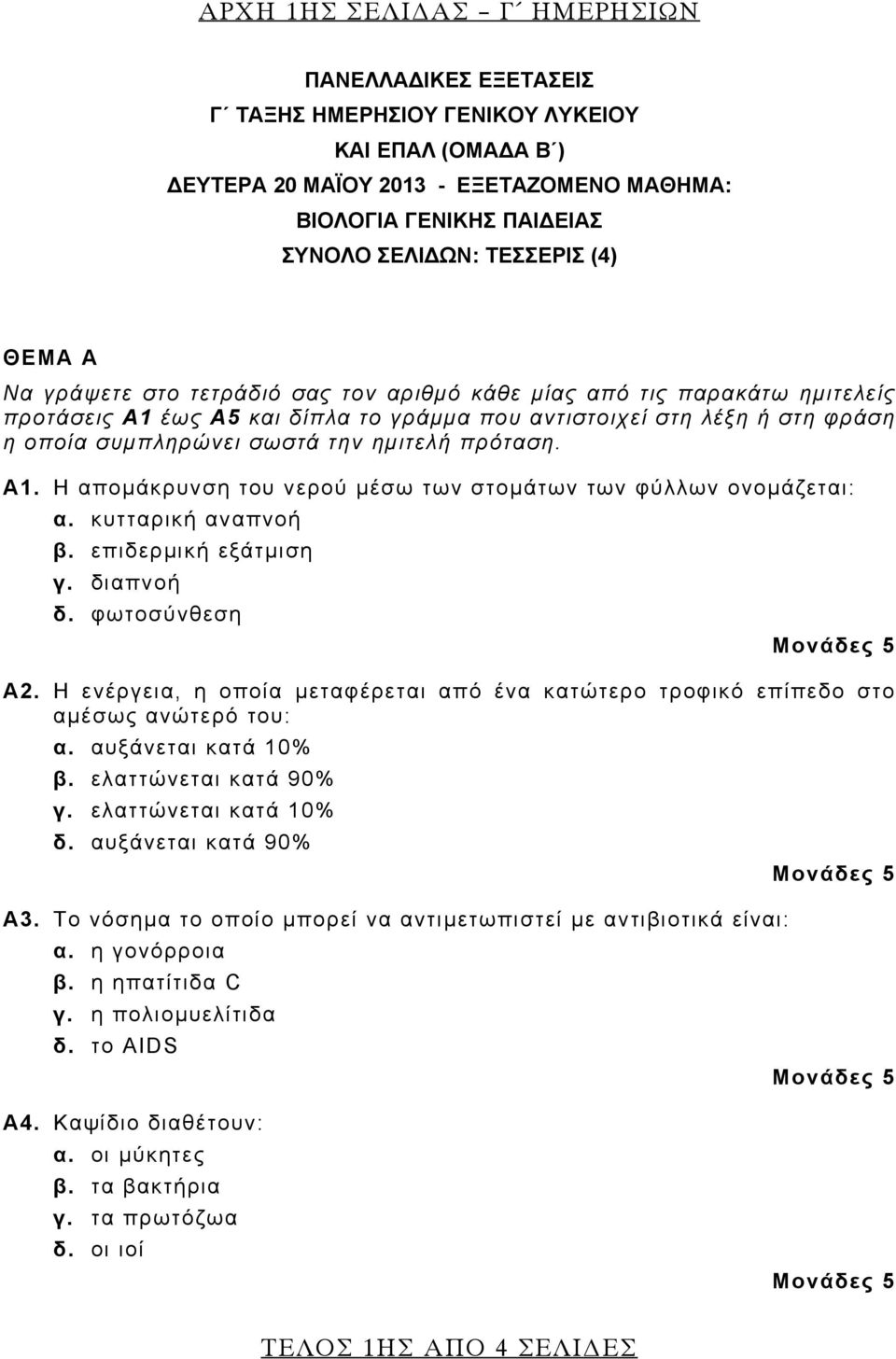 ΑΡΧΗ 1ΗΣ ΣΕΛΙΔΑΣ – Γ΄ ΗΜΕΡΗΣΙΩΝ

ΠΑΝΕΛΛΑΔΙΚΕΣ ΕΞΕΤΑΣΕΙΣ
Γ΄ ΤΑΞΗΣ ΗΜΕΡΗΣΙΟΥ ΓΕΝΙΚΟΥ ΛΥΚΕΙΟΥ
ΚΑΙ ΕΠΑΛ (ΟΜΑΔΑ Β΄)
ΔΕΥΤΕΡΑ 20 ΜΑΪΟΥ 2013 - ΕΞΕΤΑΖΟΜΕΝΟ ΜΑΘΗΜΑ:
ΒΙΟΛΟΓΙΑ ΓΕΝΙΚΗΣ ΠΑΙΔΕΙΑΣ
ΣΥΝΟΛΟ ΣΕΛΙΔΩΝ: ΤΕΣΣΕΡΙΣ (4)

ΘΕΜΑ Α

Να γράψετε στο τετράδιό σας τον αριθμό κάθε μίας από τις παρακάτω ημιτελείς προτάσεις Α1 έως Α5 και δίπλα το γράμμα που αντιστοιχεί στη λέξη ή στη φράση η οποία συμπληρώνει σωστά την ημιτελή πρόταση.

Α1. Η απομάκρυνση του νερού μέσω των στομάτων των φύλλων ονομάζεται:
α. κυτταρική αναπνοή
β. επιδερμική εξάτμιση
γ. διαπνοή
δ. φωτοσύνθεση
Μονάδες 5

Α2. Η ενέργεια, η οποία μεταφέρεται από ένα κατώτερο τροφικό επίπεδο στο αμέσως ανώτερό του:
α. αυξάνεται κατά 10%
β. ελαττώνεται κατά 90%
γ. ελαττώνεται κατά 10%
δ. αυξάνεται κατά 90%
Μονάδες 5

Α3. Το νόσημα το οποίο μπορεί να αντιμετωπιστεί με αντιβιοτικά είναι:
α. η γονόρροια
β. η ηπατίτιδα C
γ. η πολιομυελίτιδα
δ. το AIDS
Μονάδες 5

Α4. Καψίδιο διαθέτουν:
α. οι μύκητες
β. τα βακτήρια
γ. τα πρωτόζωα
δ. οι ιοί
Μονάδες 5

ΤΕΛΟΣ 1ΗΣ ΑΠΟ 4 ΣΕΛΙΔΕΣ